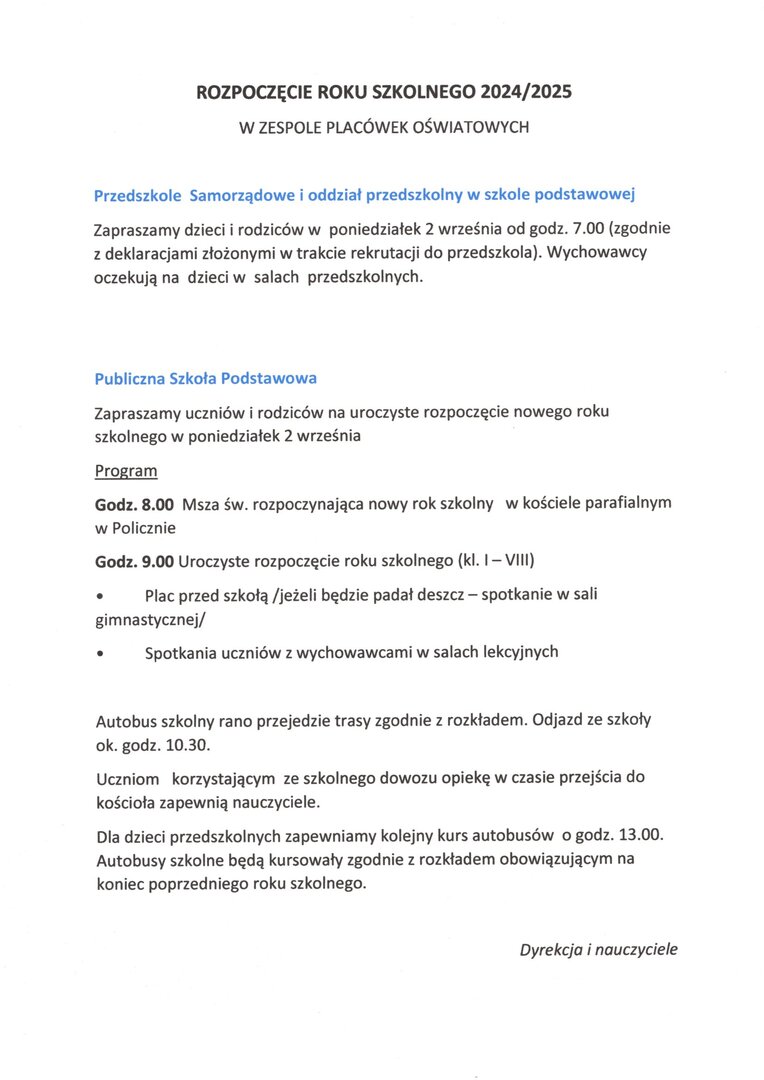 ROZPOCZĘCIE ROKU SZKOLNEGO 2024/2025

W ZESPOLE PLACÓWEK OŚWIATOWYCH

Przedszkole Samorządowe i oddział przedszkolny w szkole podstawowej

Zapraszamy dzieci i rodziców w poniedziałek 2 września od godz. 7.00 (zgodnie z deklaracjami złożonymi w trakcie rekrutacji do przedszkola). Wychowawcy oczekują na dzieci w salach przedszkolnych.

Publiczna Szkoła Podstawowa

Zapraszamy uczniów i rodziców na uroczyste rozpoczęcie nowego roku szkolnego w poniedziałek 2 września

Program

Godz. 8.00 Msza św. rozpoczynająca nowy rok szkolny w kościele parafialnym w Policznie

Godz. 9.00 Uroczyste rozpoczęcie roku szkolnego (kl. I – VIII)

• Plac przed szkołą /jeżeli będzie padał deszcz – spotkanie w sali gimnastycznej/

• Spotkania uczniów z wychowawcami w salach lekcyjnych

Autobus szkolny rano przejedzie trasy zgodnie z rozkładem. Odjazd ze szkoły ok. godz. 10.30.

Uczniom korzystającym ze szkolnego dowozu opiekę w czasie przejścia do kościoła zapewnią nauczyciele.

Dla dzieci przedszkolnych zapewniamy kolejny kurs autobusów o godz. 13.00. Autobusy szkolne będą kursowały zgodnie z rozkładem obowiązującym na koniec poprzedniego roku szkolnego.

Dyrekcja i nauczyciele